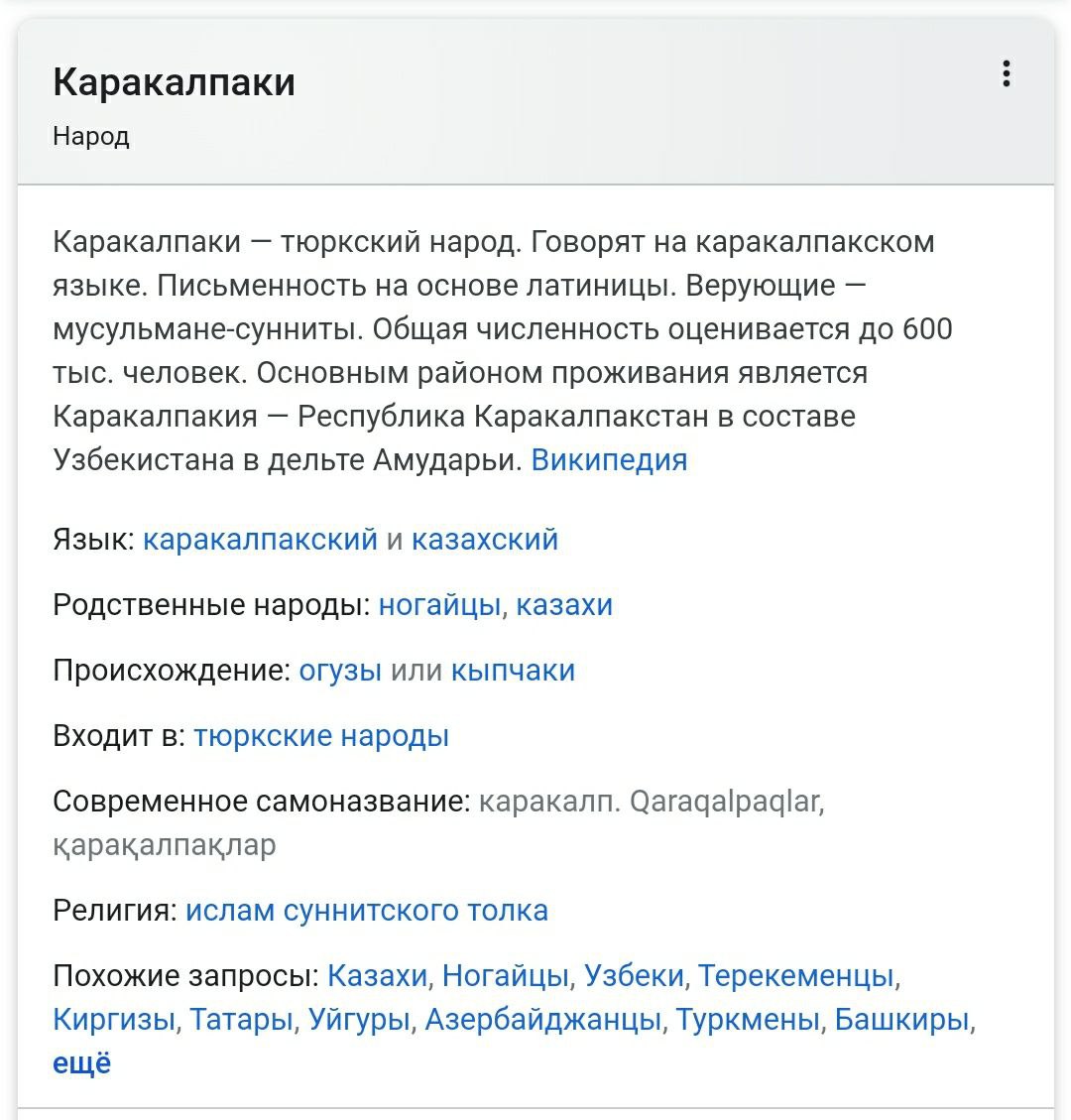 Каракалпаки
Народ

Каракалпаки — тюркский народ. Говорят на каракалпакском языке. Письменность на основе латиницы. Верующие — мусульмане-сунниты. Общая численность оценивается до 600 тыс. человек. Основным районом проживания является Каракалпакия — Республика Каракалпакстан в составе Узбекистана в дельте Амударьи. Википедия

Язык: каракалпакский и казахский

Родственные народы: ногайцы, казахи

Происхождение: огузы или кыпчаки

Входит в: тюркские народы

Современное самоназвание: каракалп. Qaraqalpaqlar, қарақалпақлар

Религия: ислам суннитского толка

Похожие запросы: Казахи, Ногайцы, Узбеки, Терекеменцы, Киргизы, Татары, Уйгуры, Азербайджанцы, Туркмены, Башкиры, ещё